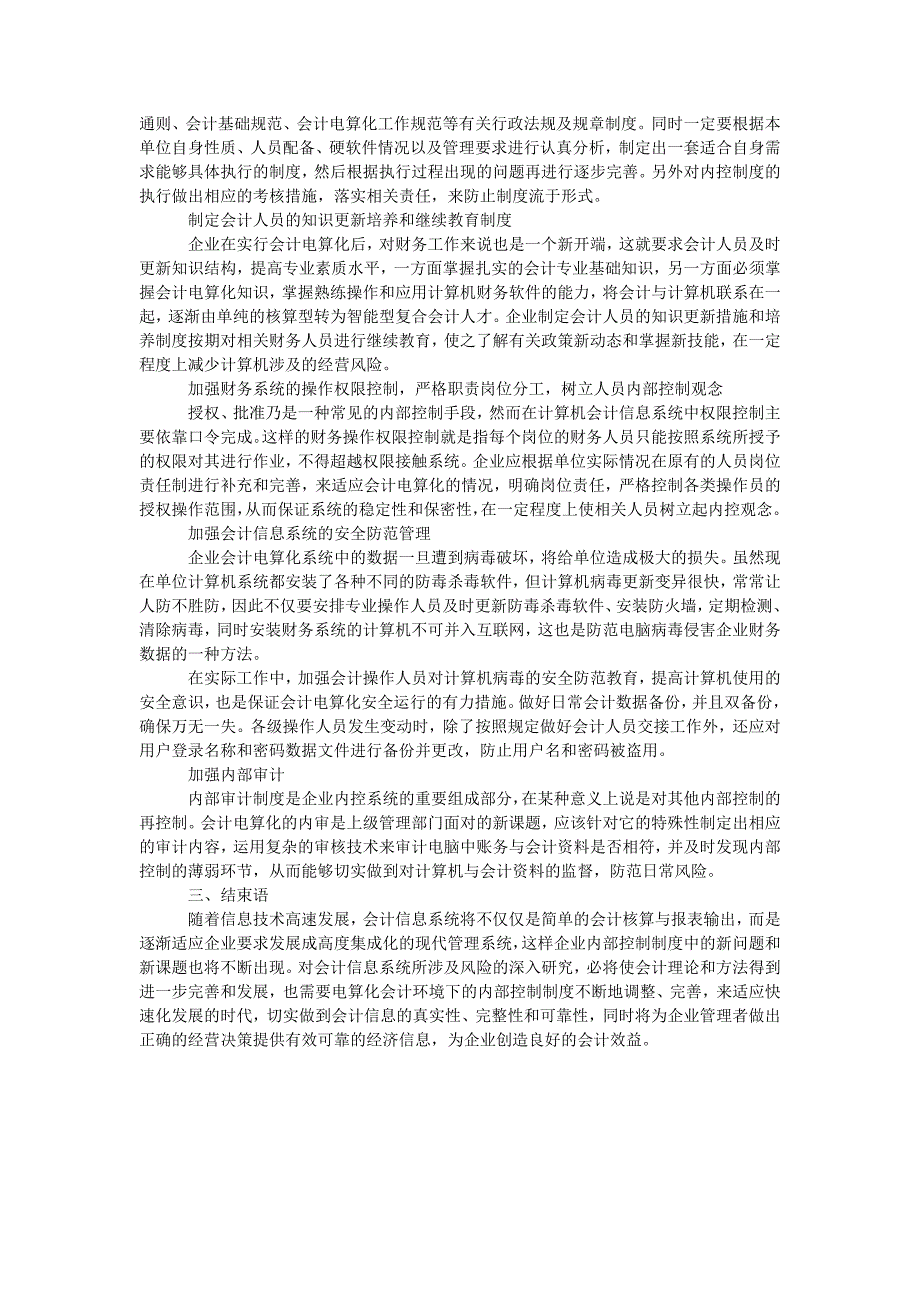 通则、会计基础规范、会计电算化工作规范等有关行政法规及规章制度。同时一定要根据本单位自身性质、人员配备、硬软件情况以及管理要求进行认真分析，制定出一套适合自身需求能够具体执行的制度，然后根据执行过程出现的问题再进行逐步完善。另外对内控制度的执行做出相应的考核措施，落实相关责任，来防止制度流于形式。

制定会计人员的知识更新培养和继续教育制度

企业在实行会计电算化后，对财务工作来说也是一个新开端，这就要求会计人员及时更新知识结构，提高专业素质水平，一方面掌握扎实的会计专业基础知识，另一方面必须掌握会计电算化知识，掌握熟练操作和应用计算机财务软件的能力，将会计与计算机联系在一起，逐渐由单纯的核算型转为智能型复合会计人才。企业制定会计人员的知识更新措施和培养制度按期对相关财务人员进行继续教育，使之了解有关政策新动态和掌握新技能，在一定程度上减少计算机涉及的经营风险。

加强财务系统的操作权限控制，严格职责岗位分工，树立人员内部控制观念

授权、批准乃是一种常见的内部控制手段，然而在计算机会计信息系统中权限控制主要依靠口令完成。这样的财务操作权限控制就是指每个岗位的财务人员只能按照系统所授予的权限对其进行作业，不得超越权限接触系统。企业应根据单位实际情况在原有的人员岗位责任制进行补充和完善，来适应会计电算化的情况，明确岗位责任，严格控制各类操作员的授权操作范围，从而保证系统的稳定性和保密性，在一定程度上使相关人员树立起内控观念。

加强会计信息系统的安全防范管理

企业会计电算化系统中的数据一旦遭到病毒破坏，将给单位造成极大的损失。虽然现在单位计算机系统都安装了各种不同的防毒杀毒软件，但计算机病毒更新变异很快，常常让人防不胜防，因此不仅要安排专业操作人员及时更新防毒杀毒软件、安装防火墙，定期检测、清除病毒，同时安装财务系统的计算机不可并入互联网，这也是防范电脑病毒侵害企业财务数据的一种方法。

在实际工作中，加强会计操作人员对计算机病毒的安全防范教育，提高计算机使用的安全意识，也是保证会计电算化安全运行的有力措施。做好日常会计数据备份，并且双备份，确保万无一失。各级操作人员发生变动时，除了按照规定做好会计人员交接工作外，还应对用户登录名称和密码数据文件进行备份并更改，防止用户名和密码被盗用。

加强内部审计

内部审计制度是企业内控系统的重要组成部分，在某种意义上说是对其他内部控制的再控制。会计电算化的内审是上级管理部门面对的新课题，应该针对它的特殊性制定出相应的审计内容，运用复杂的审核技术来审计电脑中账务与会计资料是否相符，并及时发现内部控制的薄弱环节，从而能够切实做到对计算机与会计资料的监督，防范日常风险。

三、结束语

随着信息技术高速发展，会计信息系统将不仅仅是简单的会计核算与报表输出，而是逐渐适应企业要求发展成高度集成化的现代管理系统，这样企业内部控制制度中的新问题和新课题也将不断出现。对会计信息系统所涉及风险的深入研究，必将使会计理论和方法得到进一步完善和发展，也需要电算化会计环境下的内部控制制度不断地调整、完善，来适应快速化发展的时代，切实做到会计信息的真实性、完整性和可靠性，同时将为企业管理者做出正确的经营决策提供有效可靠的经济信息，为企业创造良好的会计效益。